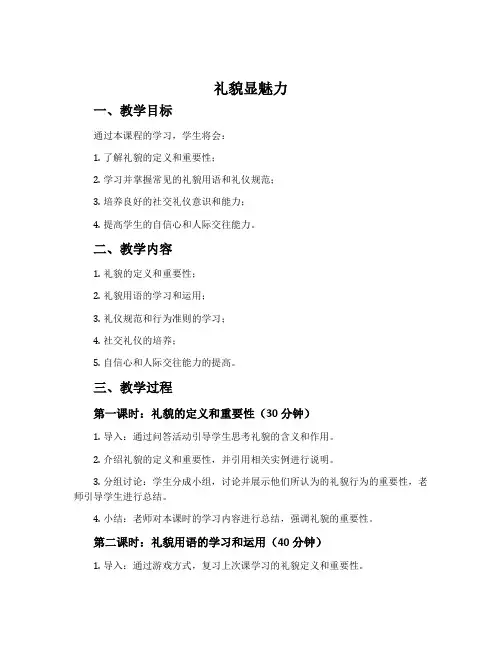 礼貌显魅力

一、教学目标

通过本课程的学习，学生将会：

1. 了解礼貌的定义和重要性；

2. 学习并掌握常见的礼貌用语和礼仪规范；

3. 培养良好的社交礼仪意识和能力；

4. 提高学生的自信心和人际交往能力。

二、教学内容

1. 礼貌的定义和重要性；

2. 礼貌用语的学习和运用；

3. 礼仪规范和行为准则的学习；

4. 社交礼仪的培养；

5. 自信心和人际交往能力的提高。

三、教学过程

第一课时：礼貌的定义和重要性（30 分钟）

1. 导入：通过问答活动引导学生思考礼貌的含义和作用。

2. 介绍礼貌的定义和重要性，并引用相关实例进行说明。

3. 分组讨论：学生分成小组，讨论并展示他们所认为的礼貌行为的重要性，老师引导学生进行总结。

4. 小结：老师对本课时的学习内容进行总结，强调礼貌的重要性。

第二课时：礼貌用语的学习和运用（40 分钟）

1. 导入：通过游戏方式，复习上次课学习的礼貌定义和重要性。